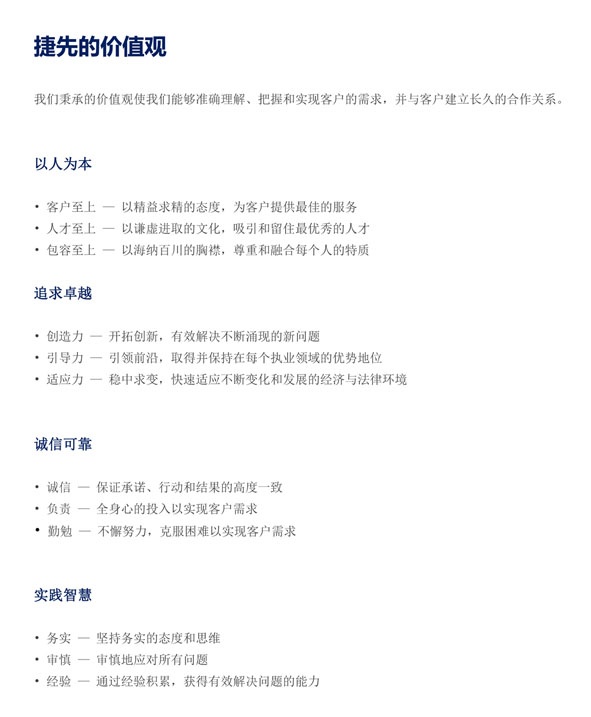 捷先的价值观

我们秉承的价值观使我们能够准确理解、把握和实现客户的需求，并与客户建立长久的合作关系。

以人为本

• 客户至上 — 以精益求精的态度，为客户提供最佳的服务
• 人才至上 — 以谦虚进取的文化，吸引和留住最优秀的人才
• 包容至上 — 以海纳百川的胸襟，尊重和融合每个人的特质

追求卓越

• 创造力 — 开拓创新，有效解决不断涌现的新问题
• 引导力 — 引领前沿，取得并保持在每个执业领域的优势地位
• 适应力 — 稳中求变，快速适应不断变化和发展的经济与法律环境

诚信可靠

• 诚信 — 保证承诺、行动和结果的高度一致
• 负责 — 全身心的投入以实现客户需求
• 勤勉 — 不懈努力，克服困难以实现客户需求

实践智慧

• 务实 — 坚持务实的态度和思维
• 审慎 — 审慎地应对所有问题
• 经验 — 通过经验积累，获得有效解决问题的能力